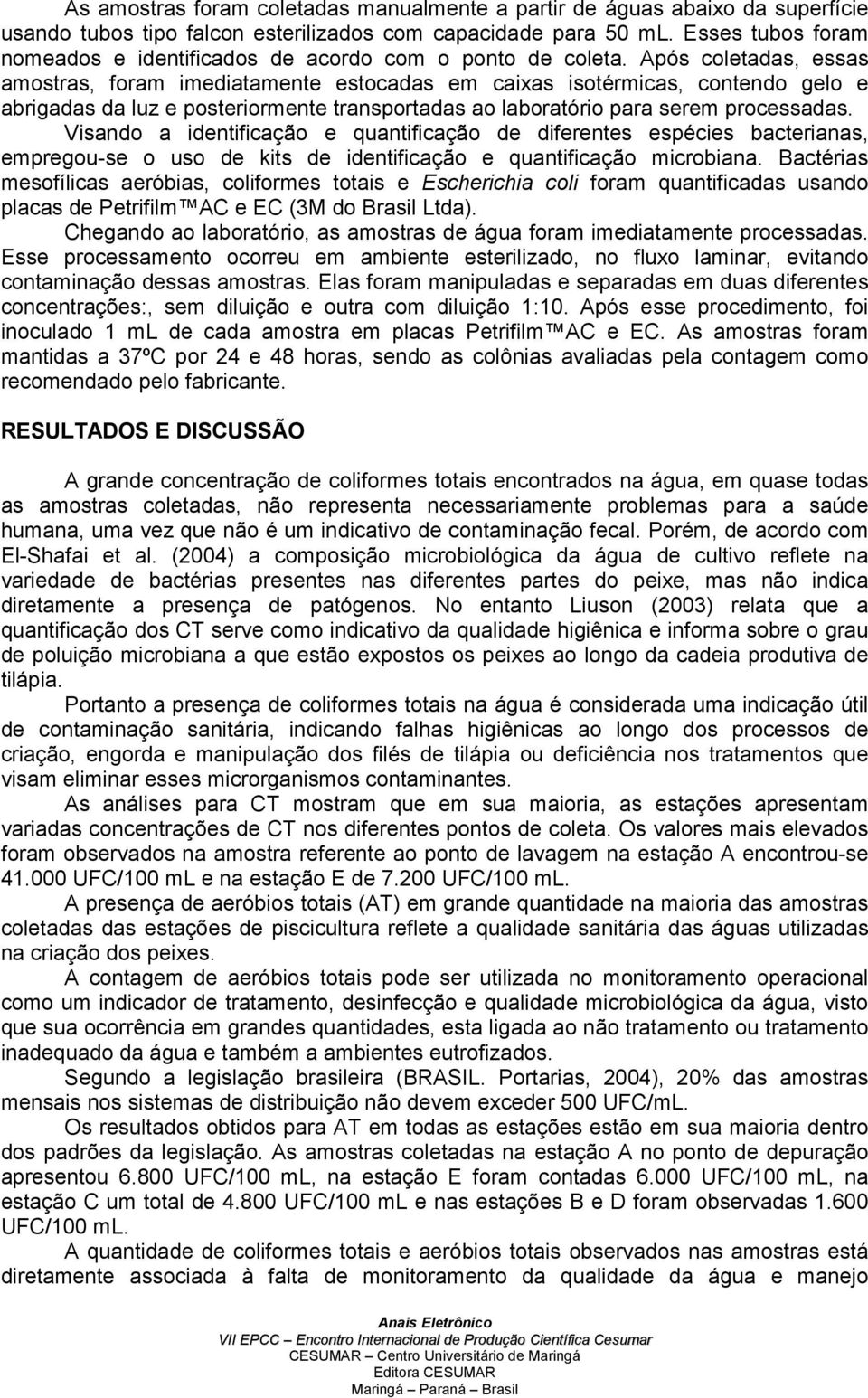 As amostras foram coletadas manualmente a partir de águas abaixo da superfície usando tubos tipo falcon esterilizados com capacidade para 50 mL. Esses tubos foram nomeados e identificados de acordo com o ponto de coleta. Após coletadas, essas amostras, foram imediatamente estocadas em caixas isotérmicas, contendo gelo e abrigadas da luz e posteriormente transportadas ao laboratório para serem processadas. Visando a identificação e quantificação de diferentes espécies bacterianas, empregou-se o uso de kits de identificação e quantificação microbiana. Bactérias mesofílicas aeróbias, coliformes totais e Escherichia coli foram quantificadas usando placas de Petrifilm™AC e EC (3M do Brasil Ltda).

Chegando ao laboratório, as amostras de água foram imediatamente processadas. Esse processamento ocorreu em ambiente esterilizado, no fluxo laminar, evitando contaminação dessas amostras. Elas foram manipuladas e separadas em duas diferentes concentrações:, sem diluição e outra com diluição 1:10. Após esse procedimento, foi inoculado 1 mL de cada amostra em placas Petrifilm™AC e EC. As amostras foram mantidas a 37ºC por 24 e 48 horas, sendo as colônias avaliadas pela contagem como recomendado pelo fabricante.

RESULTADOS E DISCUSSÃO

A grande concentração de coliformes totais encontrados na água, em quase todas as amostras coletadas, não representa necessariamente problemas para a saúde humana, uma vez que não é um indicativo de contaminação fecal. Porém, de acordo com El-Shafai et al. (2004) a composição microbiológica da água de cultivo reflete na variedade de bactérias presentes nas diferentes partes do peixe, mas não indica diretamente a presença de patógenos. No entanto Liuson (2003) relata que a quantificação dos CT serve como indicativo da qualidade higiênica e informa sobre o grau de poluição microbiana a que estão expostos os peixes ao longo da cadeia produtiva de tilápia.

Portanto a presença de coliformes totais na água é considerada uma indicação útil de contaminação sanitária, indicando falhas higiênicas ao longo dos processos de criação, engorda e manipulação dos filés de tilápia ou deficiência nos tratamentos que visam eliminar esses microrganismos contaminantes.

As análises para CT mostram que em sua maioria, as estações apresentam variadas concentrações de CT nos diferentes pontos de coleta. Os valores mais elevados foram observados na amostra referente ao ponto de lavagem na estação A encontrou-se 41.000 UFC/100 mL e na estação E de 7.200 UFC/100 mL.

A presença de aeróbios totais (AT) em grande quantidade na maioria das amostras coletadas das estações de piscicultura reflete a qualidade sanitária das águas utilizadas na criação dos peixes.

A contagem de aeróbios totais pode ser utilizada no monitoramento operacional como um indicador de tratamento, desinfecção e qualidade microbiológica da água, visto que sua ocorrência em grandes quantidades, esta ligada ao não tratamento ou tratamento inadequado da água e também a ambientes eutrofizados.

Segundo a legislação brasileira (BRASIL. Portarias, 2004), 20% das amostras mensais nos sistemas de distribuição não devem exceder 500 UFC/mL.

Os resultados obtidos para AT em todas as estações estão em sua maioria dentro dos padrões da legislação. As amostras coletadas na estação A no ponto de depuração apresentou 6.800 UFC/100 mL, na estação E foram contadas 6.000 UFC/100 mL, na estação C um total de 4.800 UFC/100 mL e nas estações B e D foram observadas 1.600 UFC/100 mL.

A quantidade de coliformes totais e aeróbios totais observados nas amostras está diretamente associada à falta de monitoramento da qualidade da água e manejo

Anais Eletrônico
VII EPCC – Encontro Internacional de Produção Científica Cesumar
CESUMAR – Centro Universitário de Maringá
Editora CESUMAR
Maringá – Paraná – Brasil